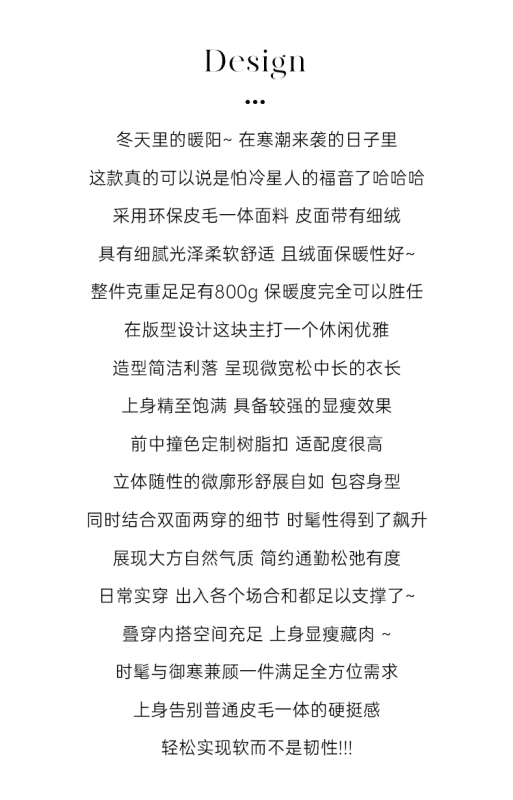 Design

...

冬天里的暖阳~ 在寒潮来袭的日子里

这款真的可以说是怕冷星人的福音了哈哈哈

采用环保皮毛一体面料 皮面带有细绒

具有细腻光泽柔软舒适 且绒面保暖性好~

整件克重足足有800g 保暖度完全可以胜任

在版型设计这块主打一个休闲优雅

造型简洁利落 呈现微宽松中长的衣长

上身精至饱满 具备较强的显瘦效果

前中撞色定制树脂扣 适配度很高

立体随性的微廓形舒展自如 包容身型

同时结合双面两穿的细节 时髦性得到了飙升

展现大方自然气质 简约通勤松弛有度

日常实穿 出入各个场合和都足以支撑了~

叠穿内搭空间充足 上身显瘦藏肉 ~

时髦与御寒兼顾一件满足全方位需求

上身告别普通皮毛一体的硬挺感

轻松实现软而不是韧性!!!